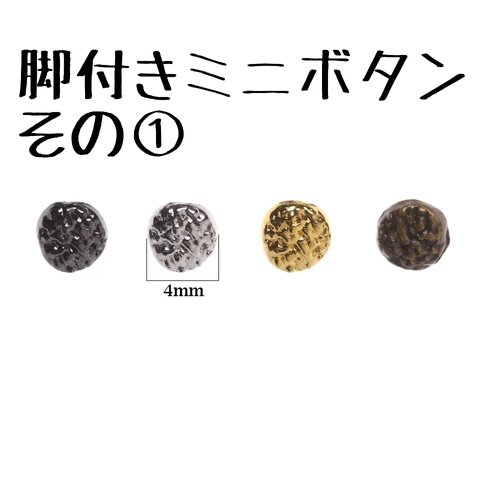 脚付きミニボタン
その①

4mm